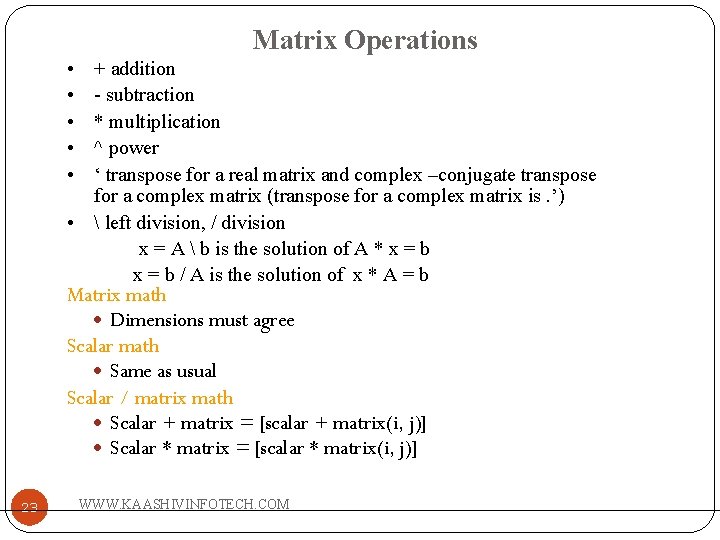 Matrix Operations

• + addition
• - subtraction
• * multiplication
• ^ power
• ‘ transpose for a real matrix and complex –conjugate transpose for a complex matrix (transpose for a complex matrix is .’)
• \ left division, / division

x = A \ b is the solution of A * x = b

x = b / A is the solution of x * A = b

Matrix math
• Dimensions must agree

Scalar math
• Same as usual

Scalar / matrix math
• Scalar + matrix = [scalar + matrix(i, j)]
• Scalar * matrix = [scalar * matrix(i, j)]

23

WWW.KAASHIVINFOTECH.COM